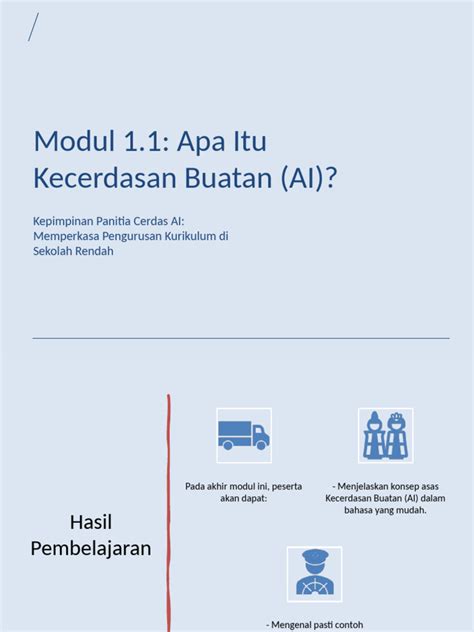 Modul 1.1: Apa Itu Kecerdasan Buatan (AI)?

Kepimpinan Panitia Cerdas AI: Memperkasa Pengurusan Kurikulum di Sekolah Rendah

Hasil Pembelajaran

Pada akhir modul ini, peserta akan dapat:

- Menjelaskan konsep asas Kecerdasan Buatan (AI) dalam bahasa yang mudah.

- Mengenal pasti contoh